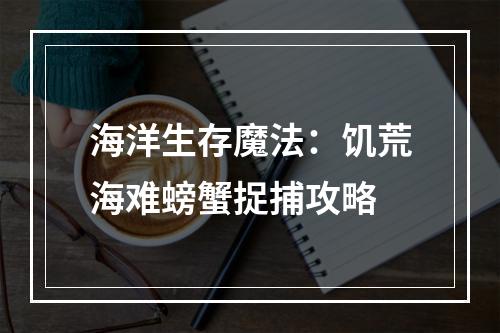 海洋生存魔法：饥荒海难螃蟹捉捕攻略